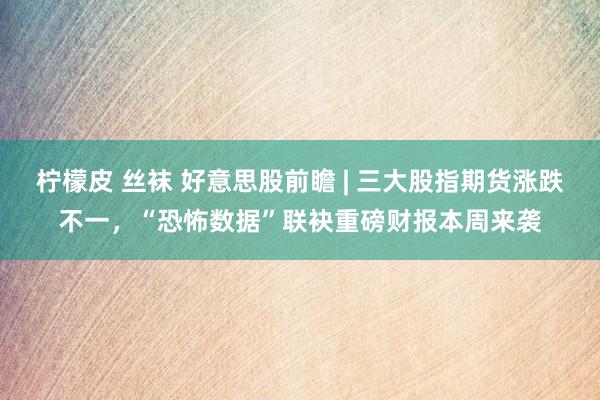 柠檬皮 丝袜 好意思股前瞻 | 三大股指期货涨跌不一，“恐怖数据”联袂重磅财报本周来袭